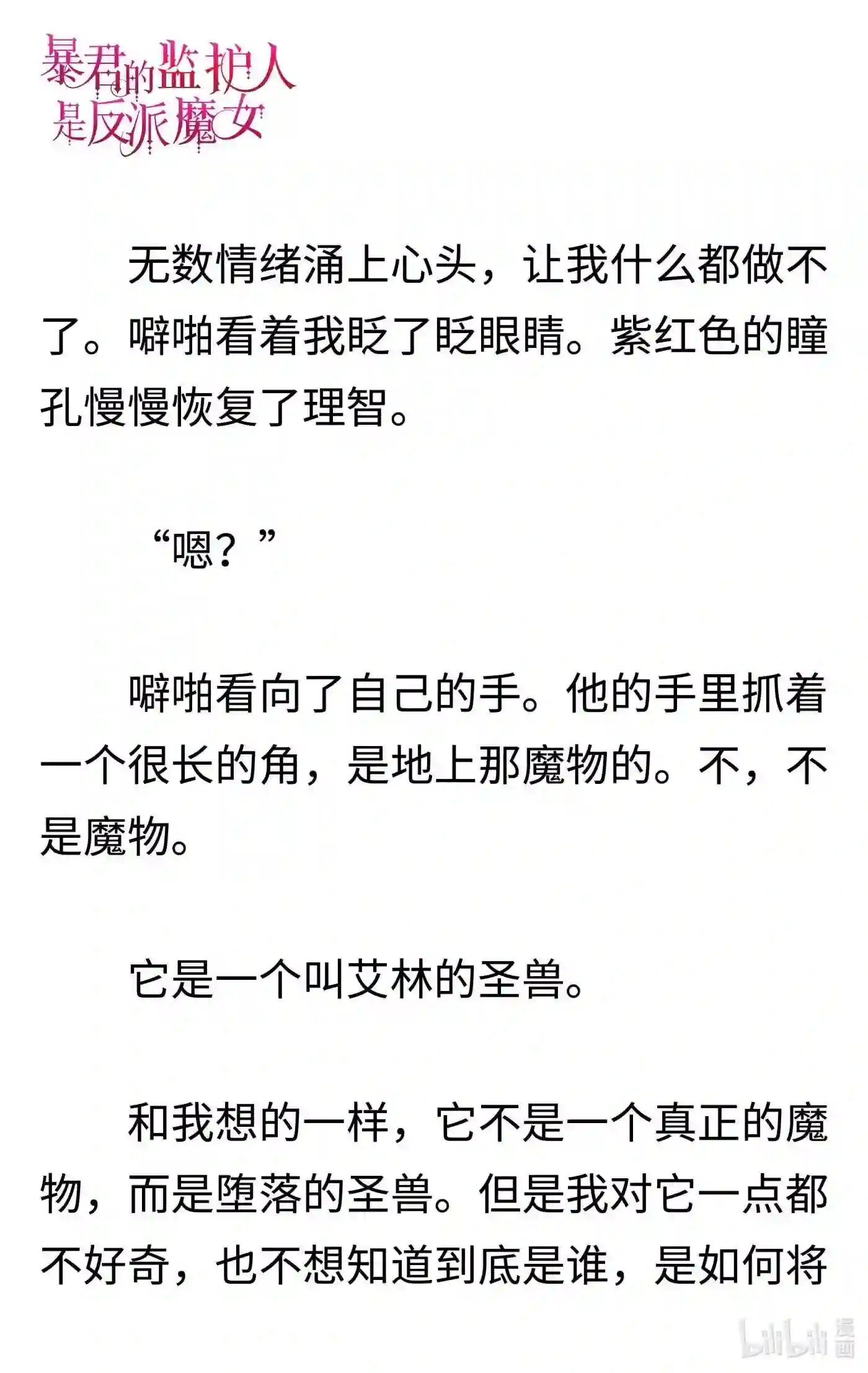 暴君的监护人是反派魔女

无数情绪涌上心头，让我什么都做不了。噼啪看着我眨了眨眼睛。紫红色的瞳孔慢慢恢复了理智。

“嗯？”

噼啪看向了自己的手。他的手里抓着一个很长的角，是地上那魔物的。不，不是魔物。

它是一个叫艾林的圣兽。

和我想的一样，它不是一个真正的魔物，而是堕落的圣兽。但是我对它一点都不好奇，也不想知道到底是谁，是如何将

bilibili 漫画